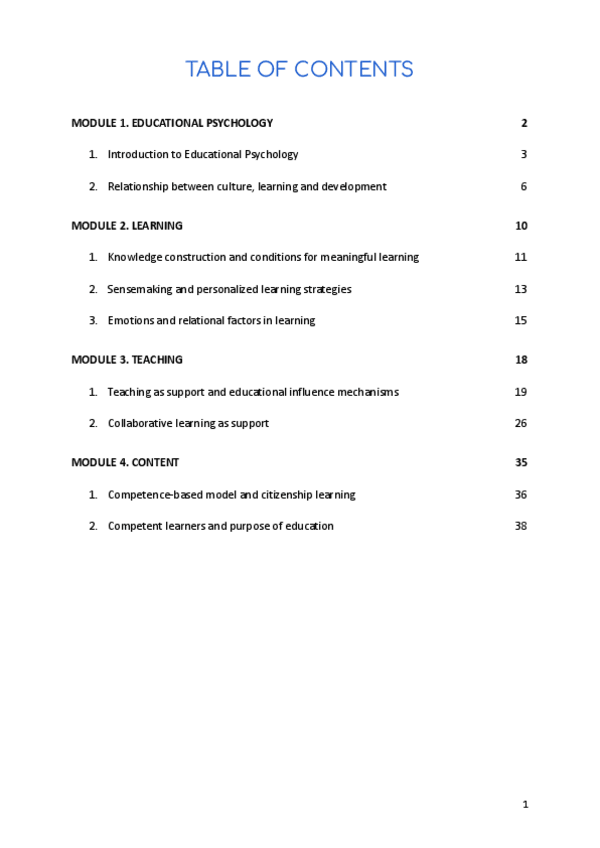 TABLE OF CONTENTS

MODULE 1. EDUCATIONAL PSYCHOLOGY 2

1. Introduction to Educational Psychology 3

2. Relationship between culture, learning and development 6

MODULE 2. LEARNING 10

1. Knowledge construction and conditions for meaningful learning 11

2. Sensemaking and personalized learning strategies 13

3. Emotions and relational factors in learning 15

MODULE 3. TEACHING 18

1. Teaching as support and educational influence mechanisms 19

2. Collaborative learning as support 26

MODULE 4. CONTENT 35

1. Competence-based model and citizenship learning 36

2. Competent learners and purpose of education 38

1